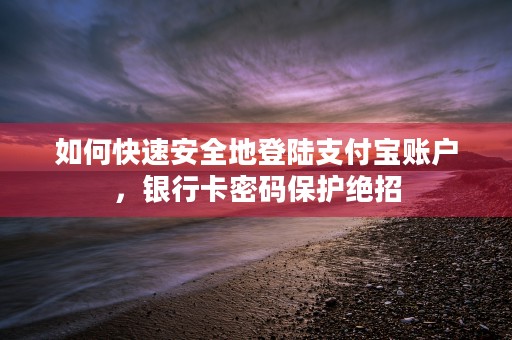 如何快速安全地登陆支付宝账户，银行卡密码保护绝招